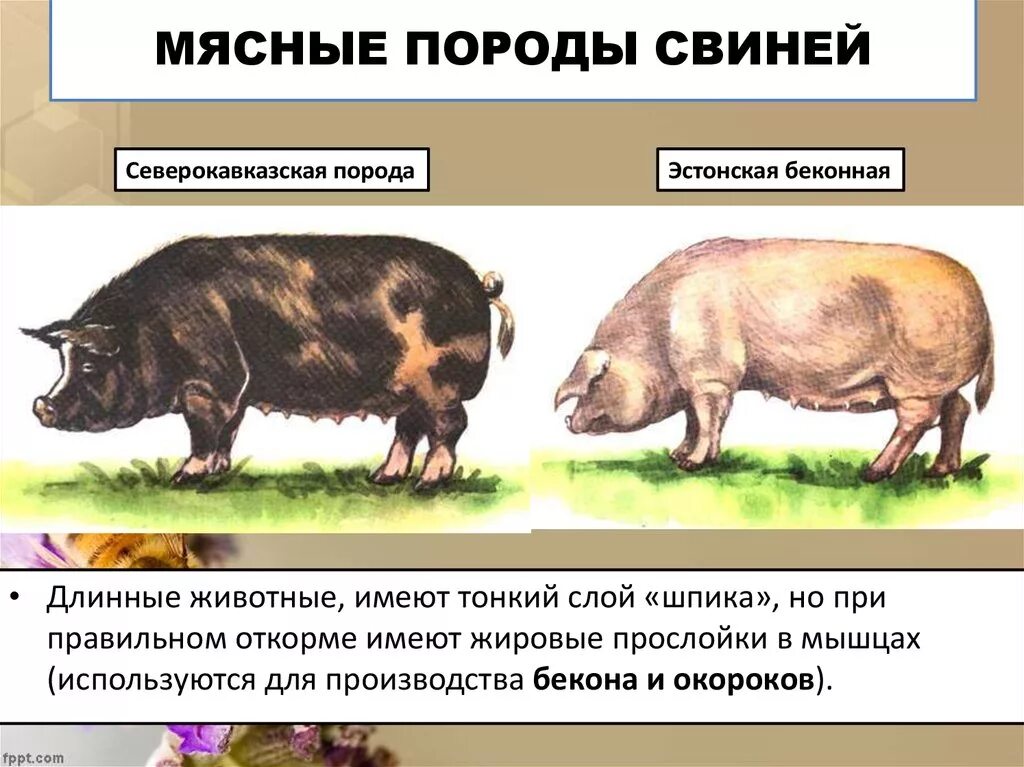 МЯСНЫЕ ПОРОДЫ СВИНЕЙ

Северокавказская порода

Эстонская беконная

• Длинные животные, имеют тонкий слой «шпика», но при правильном откорме имеют жировые прослойки в мышцах (используются для производства бекона и окороков).

fppt.com